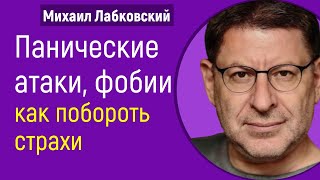 Михаил Лабковский

Панические атаки, фобии как побороть страхи